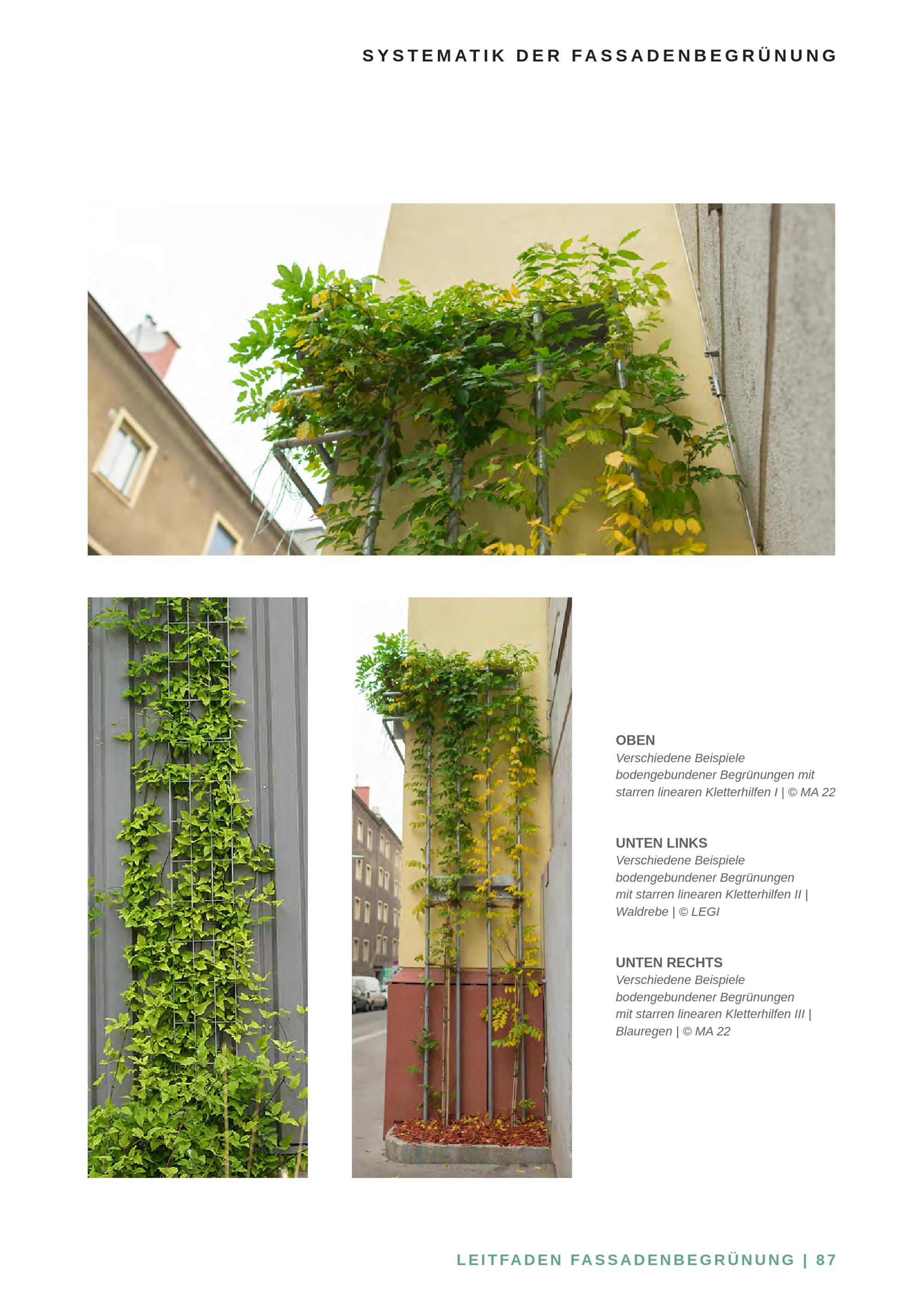 SYSTEMATIK DER FASSADENBEGRÜNUNG

OBEN
Verschiedene Beispiele bodengebundener Begrünungen mit starren linearen Kletterhilfen I | © MA 22

UNTEN LINKS
Verschiedene Beispiele bodengebundener Begrünungen mit starren linearen Kletterhilfen II | Waldrebe | © LEGI

UNTEN RECHTS
Verschiedene Beispiele bodengebundener Begrünungen mit starren linearen Kletterhilfen III | Blauregen | © MA 22

LEITFADEN FASSADENBEGRÜNUNG | 87